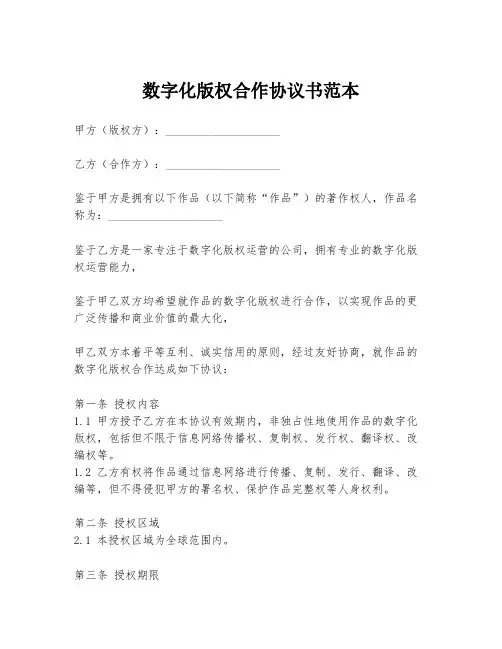 数字化版权合作协议书范本

甲方（版权方）：____________________

乙方（合作方）：____________________

鉴于甲方是拥有以下作品（以下简称“作品”）的著作权人，作品名称为：____________________

鉴于乙方是一家专注于数字化版权运营的公司，拥有专业的数字化版权运营能力，

鉴于甲乙双方均希望就作品的数字化版权进行合作，以实现作品的更广泛传播和商业价值的最大化，

甲乙双方本着平等互利、诚实信用的原则，经过友好协商，就作品的数字化版权合作达成如下协议：

第一条 授权内容
1.1 甲方授予乙方在本协议有效期内，非独占性地使用作品的数字化版权，包括但不限于信息网络传播权、复制权、发行权、翻译权、改编权等。
1.2 乙方有权将作品通过信息网络进行传播、复制、发行、翻译、改编等，但不得侵犯甲方的署名权、保护作品完整权等人身权利。

第二条 授权区域
2.1 本授权区域为全球范围内。

第三条 授权期限